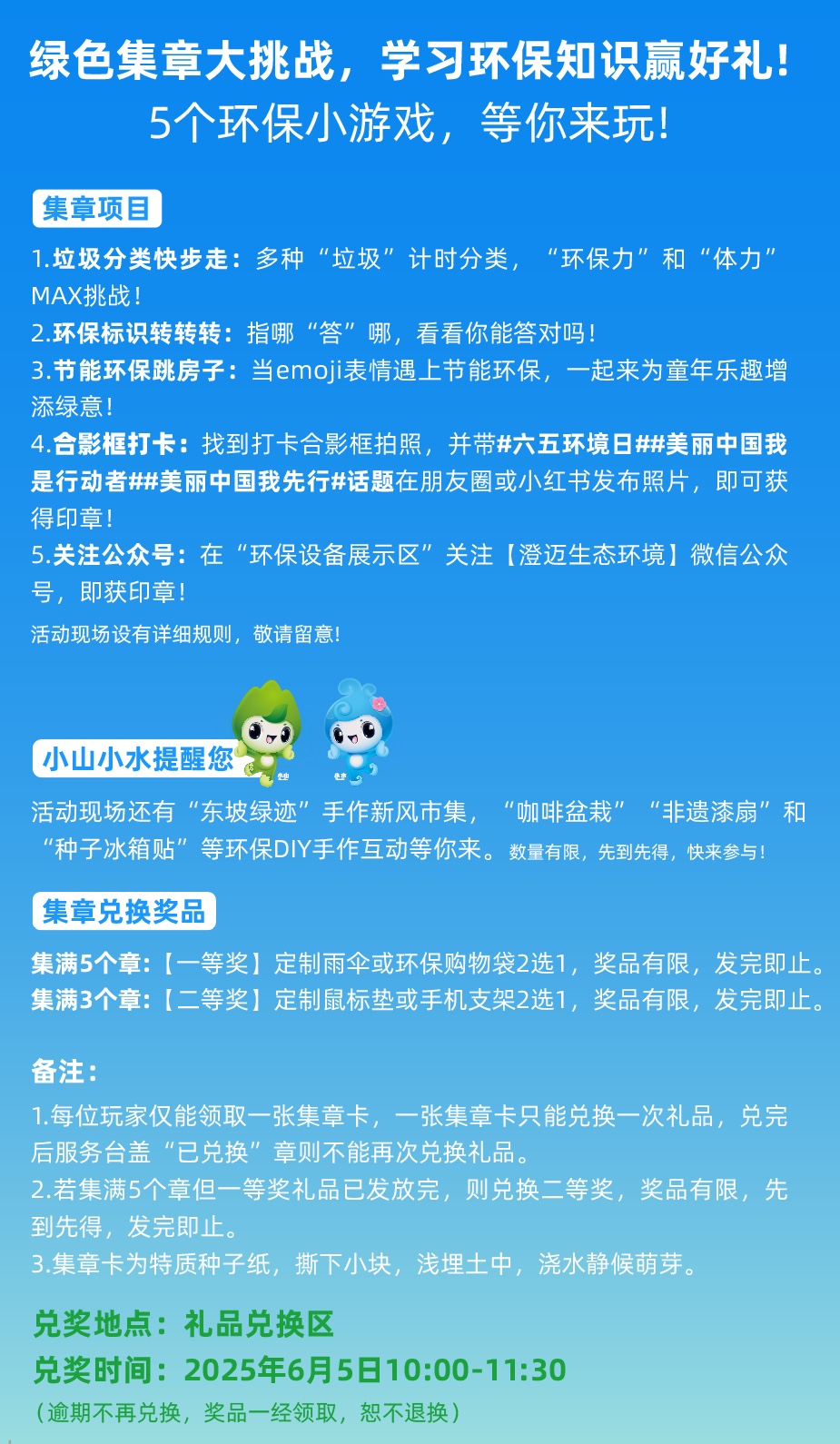 绿色集章大挑战，学习环保知识赢好礼！
5个环保小游戏，等你来玩！

集章项目

1.垃圾分类快步走：多种“垃圾”计时分类，“环保力”和“体力”MAX挑战！
2.环保标识转转转：指哪“答”哪，看看你能答对吗！
3.节能环保跳房子：当emoji表情遇上节能环保，一起来为童年乐趣增添绿意！
4.合影框打卡：找到打卡合影框拍照，并带#六五环境日##美丽中国我是行动者##美丽中国我先行#话题在朋友圈或小红书发布照片，即可获得印章！
5.关注公众号：在“环保设备展示区”关注【澄迈生态环境】微信公众号，即获印章！
活动现场设有详细规则，敬请留意！

小山小水提醒您

活动现场还有“东坡绿迹”手作新风市集，“咖啡盆栽”“非遗漆扇”和“种子冰箱贴”等环保DIY手作互动等你来。数量有限，先到先得，快来参与！

集章兑换奖品

集满5个章：【一等奖】定制雨伞或环保购物袋2选1，奖品有限，发完即止。
集满3个章：【二等奖】定制鼠标垫或手机支架2选1，奖品有限，发完即止。

备注：
1.每位玩家仅能领取一张集章卡，一张集章卡只能兑换一次礼品，兑完后服务台盖“已兑换”章则不能再次兑换礼品。
2.若集满5个章但一等奖礼品已发放完，则兑换二等奖，奖品有限，先到先得，发完即止。
3.集章卡为特质种子纸，撕下小块，浅埋土中，浇水静候萌芽。

兑奖地点：礼品兑换区
兑奖时间：2025年6月5日10:00-11:30
（逾期不再兑换，奖品一经领取，恕不退换）